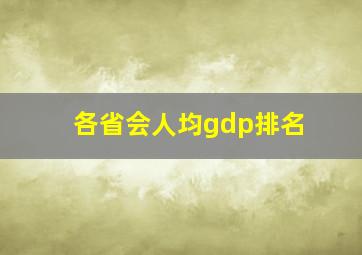 各省会人均gdp排名